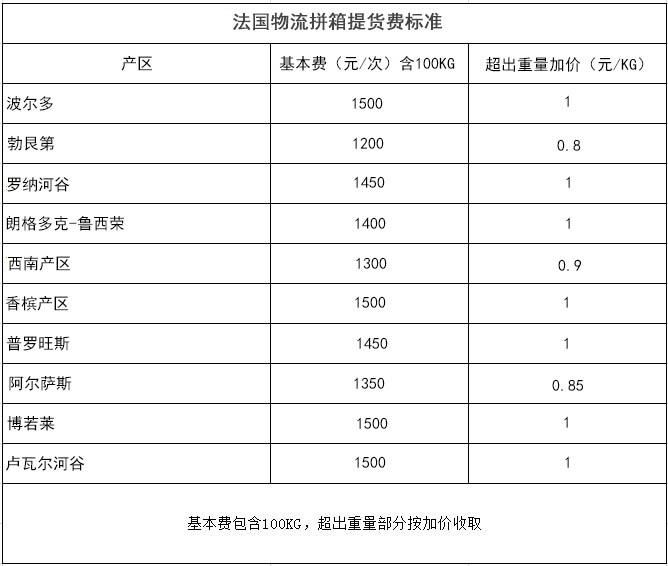 法国物流拼箱提货费标准

| 产区 | 基本费（元/次）含100KG | 超出重量加价（元/KG） |
|---|---|---|
| 波尔多 | 1500 | 1 |
| 勃艮第 | 1200 | 0.8 |
| 罗纳河谷 | 1450 | 1 |
| 朗格多克-鲁西荣 | 1400 | 1 |
| 西南产区 | 1300 | 0.9 |
| 香槟产区 | 1500 | 1 |
| 普罗旺斯 | 1450 | 1 |
| 阿尔萨斯 | 1350 | 0.85 |
| 博若莱 | 1500 | 1 |
| 卢瓦尔河谷 | 1500 | 1 |

基本费包含100KG，超出重量部分按加价收取